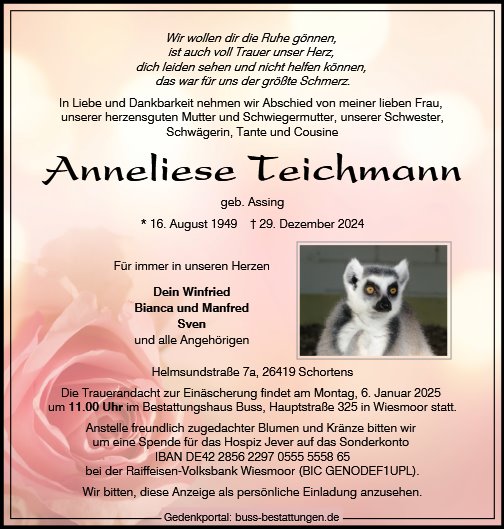 Wir wollen dir die Ruhe gönnen,
ist auch voll Trauer unser Herz,
dich leiden sehen und nicht helfen können,
das war für uns der größte Schmerz.

In Liebe und Dankbarkeit nehmen wir Abschied von meiner lieben Frau, unserer herzensguten Mutter und Schwiegermutter, unserer Schwester, Schwägerin, Tante und Cousine

Anneliese Teichmann

geb. Assing

* 16. August 1949 † 29. Dezember 2024

Für immer in unseren Herzen

Dein Winfried
Bianca und Manfred
Sven
und alle Angehörigen

Helmsundstraße 7a, 26419 Schortens

Die Trauerandacht zur Einäscherung findet am Montag, 6. Januar 2025 um 11.00 Uhr im Bestattungshaus Buss, Hauptstraße 325 in Wiesmoor statt.

Anstelle freundlich zugedachter Blumen und Kränze bitten wir um eine Spende für das Hospiz Jever auf das Sonderkonto IBAN DE42 2856 2297 0555 5558 65 bei der Raiffeisen-Volksbank Wiesmoor (BIC GENODEF1UPL).

Wir bitten, diese Anzeige als persönliche Einladung anzusehen.

Gedenkportal: buss-bestattungen.de